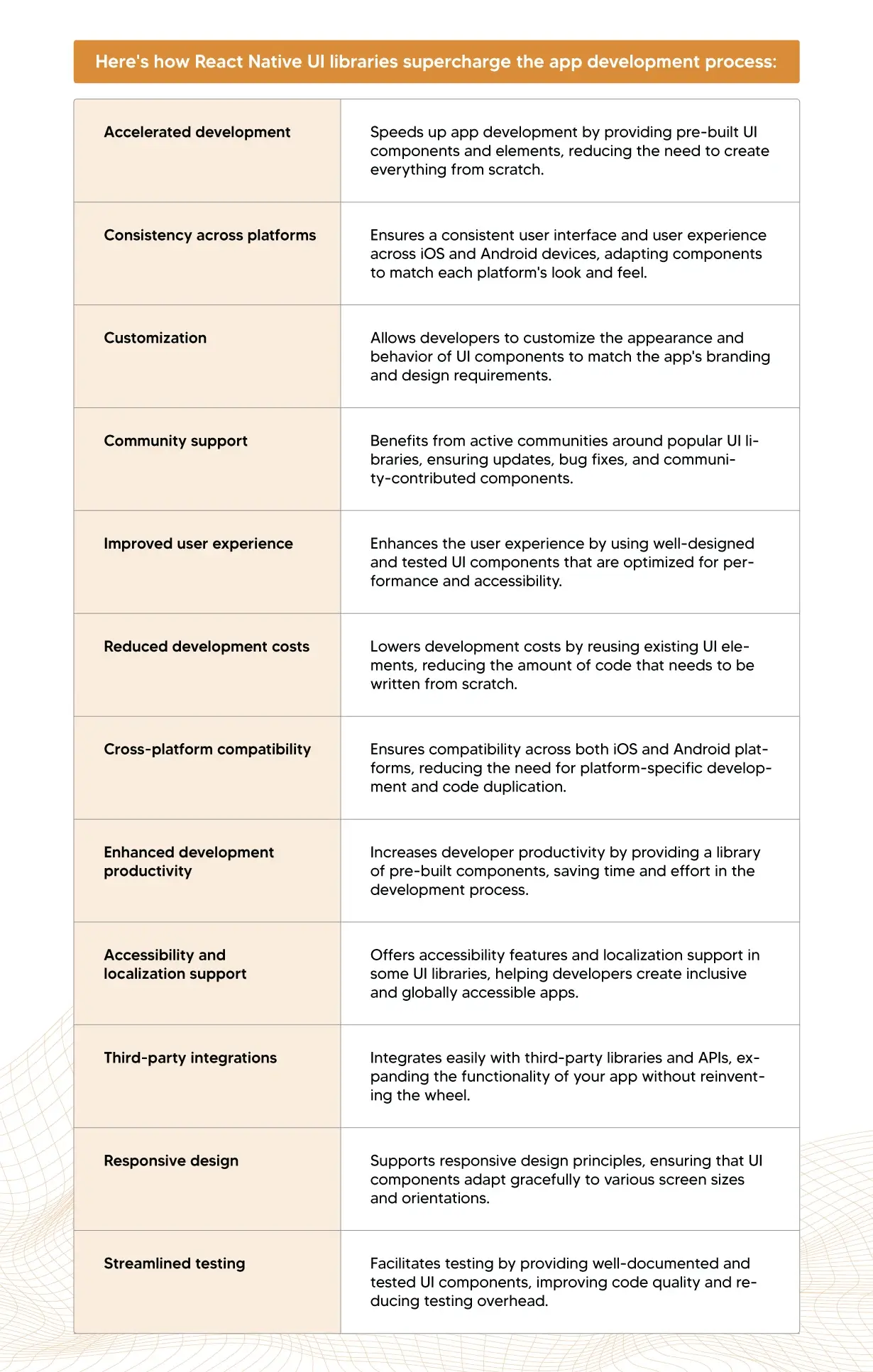 Here's how React Native UI libraries supercharge the app development process:

| | |
|---|---|
| Accelerated development | Speeds up app development by providing pre-built UI components and elements, reducing the need to create everything from scratch. |
| Consistency across platforms | Ensures a consistent user interface and user experience across iOS and Android devices, adapting components to match each platform's look and feel. |
| Customization | Allows developers to customize the appearance and behavior of UI components to match the app's branding and design requirements. |
| Community support | Benefits from active communities around popular UI libraries, ensuring updates, bug fixes, and community-contributed components. |
| Improved user experience | Enhances the user experience by using well-designed and tested UI components that are optimized for performance and accessibility. |
| Reduced development costs | Lowers development costs by reusing existing UI elements, reducing the amount of code that needs to be written from scratch. |
| Cross-platform compatibility | Ensures compatibility across both iOS and Android platforms, reducing the need for platform-specific development and code duplication. |
| Enhanced development productivity | Increases developer productivity by providing a library of pre-built components, saving time and effort in the development process. |
| Accessibility and localization support | Offers accessibility features and localization support in some UI libraries, helping developers create inclusive and globally accessible apps. |
| Third-party integrations | Integrates easily with third-party libraries and APIs, expanding the functionality of your app without reinventing the wheel. |
| Responsive design | Supports responsive design principles, ensuring that UI components adapt gracefully to various screen sizes and orientations. |
| Streamlined testing | Facilitates testing by providing well-documented and tested UI components, improving code quality and reducing testing overhead. |